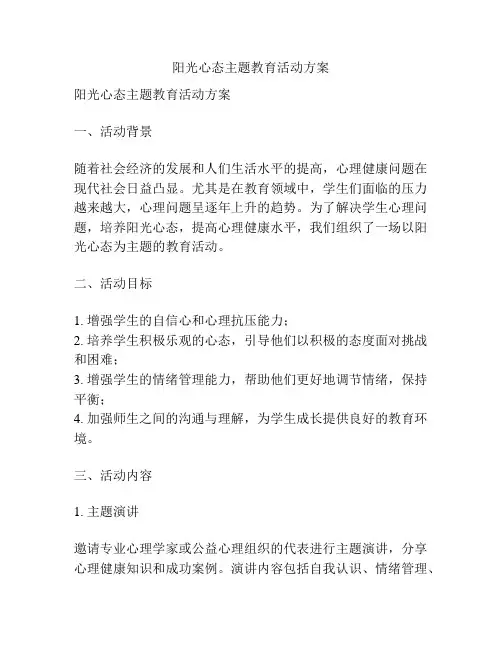 阳光心态主题教育活动方案

阳光心态主题教育活动方案

一、活动背景

随着社会经济的发展和人们生活水平的提高，心理健康问题在现代社会日益凸显。尤其是在教育领域中，学生们面临的压力越来越大，心理问题呈逐年上升的趋势。为了解决学生心理问题，培养阳光心态，提高心理健康水平，我们组织了一场以阳光心态为主题的教育活动。

二、活动目标

1. 增强学生的自信心和心理抗压能力；
2. 培养学生积极乐观的心态，引导他们以积极的态度面对挑战和困难；
3. 增强学生的情绪管理能力，帮助他们更好地调节情绪，保持平衡；
4. 加强师生之间的沟通与理解，为学生成长提供良好的教育环境。

三、活动内容

1. 主题演讲

邀请专业心理学家或公益心理组织的代表进行主题演讲，分享心理健康知识和成功案例。演讲内容包括自我认识、情绪管理、